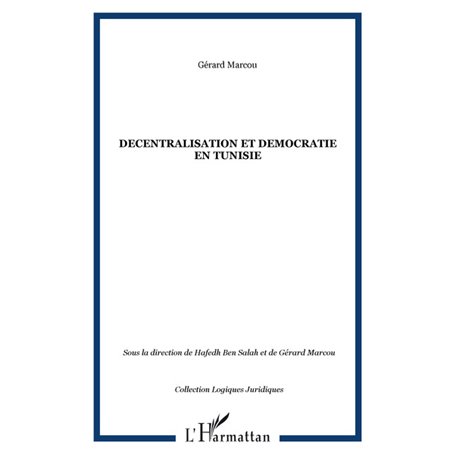 Gérard Marcou

DECENTRALISATION ET DEMOCRATIE EN TUNISIE

Sous la direction de Hafedh Ben Salah et de Gérard Marcou

Collection Logiques Juridiques

L'Harmattan